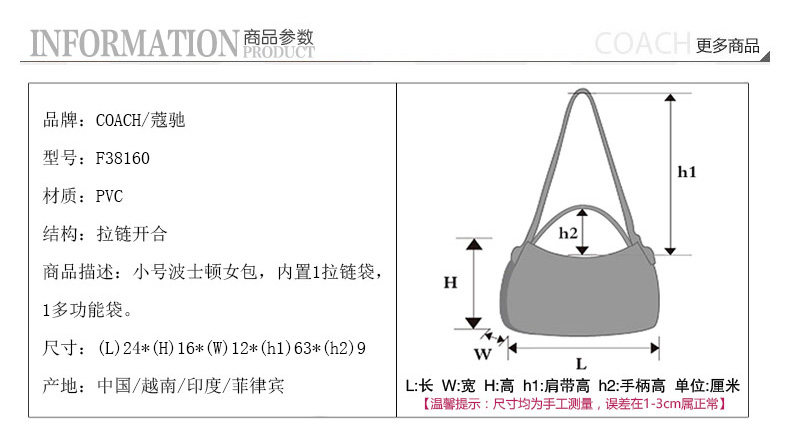 INFORMATION 商品参数
PRODUCT

COACH 更多商品

品牌：COACH/蔻驰

型号：F38160

材质：PVC

结构：拉链开合

商品描述：小号波士顿女包，内置1拉链袋，1多功能袋。

尺寸：(L)24*(H)16*(W)12*(h1)63*(h2)9

产地：中国/越南/印度/菲律宾

h1

h2

H

W

L

L:长 W:宽 H:高 h1:肩带高 h2:手柄高 单位:厘米

【温馨提示：尺寸均为手工测量，误差在1-3cm属正常】